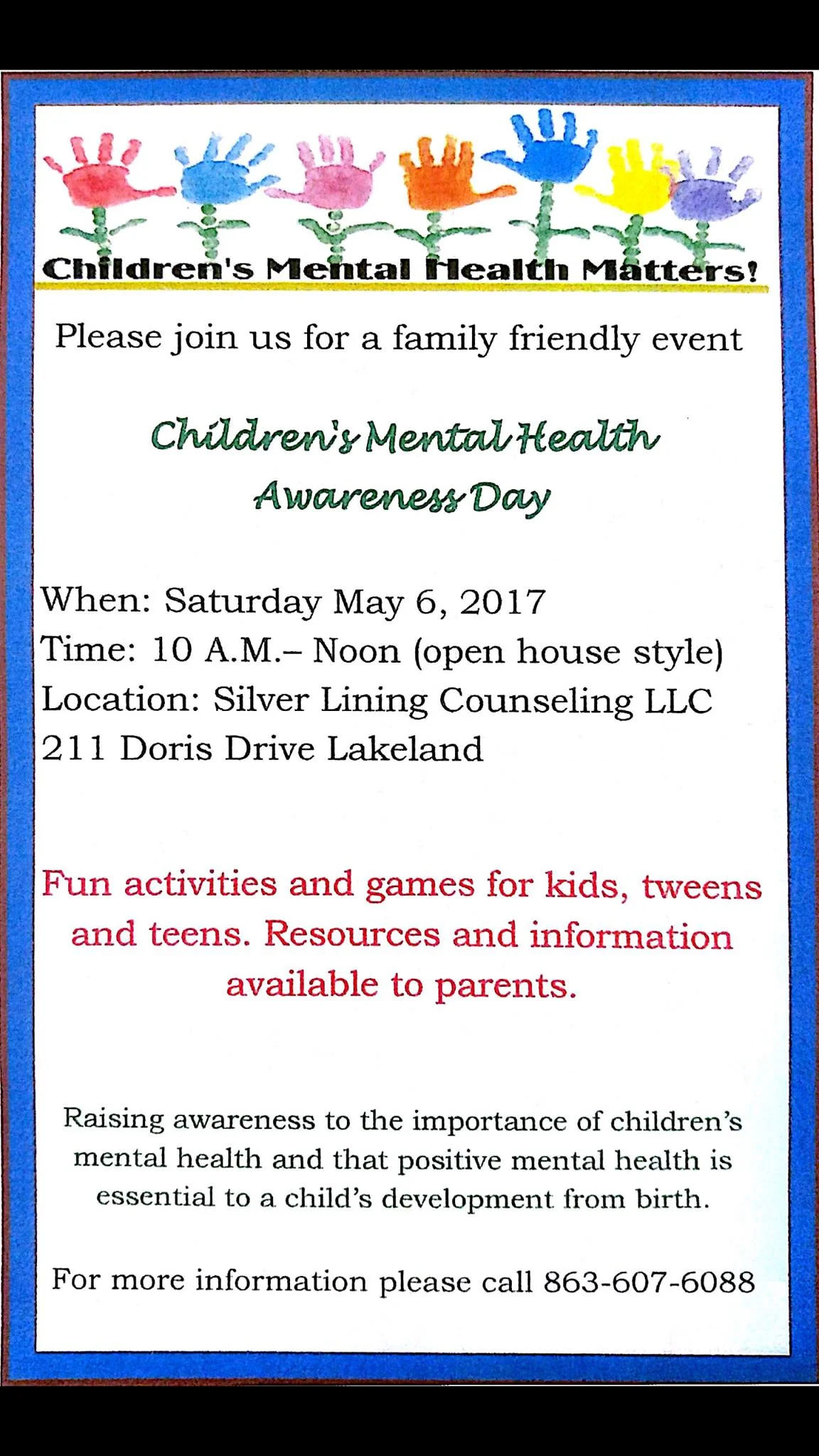 Children's Mental Health Matters!

Please join us for a family friendly event

Children's Mental Health Awareness Day

When: Saturday May 6, 2017
Time: 10 A.M.– Noon (open house style)
Location: Silver Lining Counseling LLC
211 Doris Drive Lakeland

Fun activities and games for kids, tweens and teens. Resources and information available to parents.

Raising awareness to the importance of children's mental health and that positive mental health is essential to a child's development from birth.

For more information please call 863-607-6088